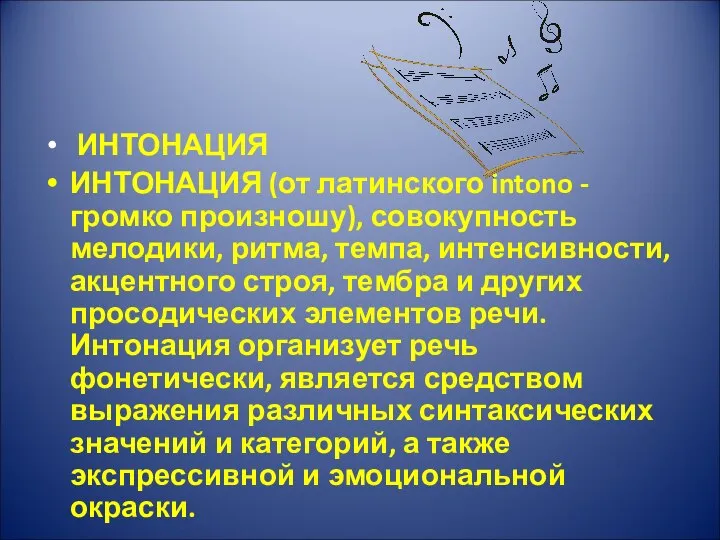 • ИНТОНАЦИЯ

• ИНТОНАЦИЯ (от латинского intono - громко произношу), совокупность мелодики, ритма, темпа, интенсивности, акцентного строя, тембра и других просодических элементов речи. Интонация организует речь фонетически, является средством выражения различных синтаксических значений и категорий, а также экспрессивной и эмоциональной окраски.